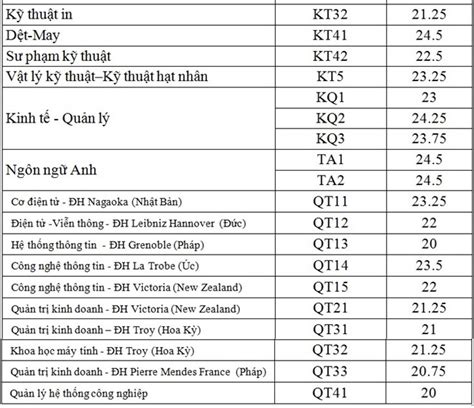 | | | |
|---|---|---|
| Kỹ thuật in | KT32 | 21.25 |
| Dệt-May | KT41 | 24.5 |
| Sư phạm kỹ thuật | KT42 | 22.5 |
| Vật lý kỹ thuật–Kỹ thuật hạt nhân | KT5 | 23.25 |
| Kinh tế - Quản lý | KQ1 | 23 |
| | KQ2 | 24.25 |
| | KQ3 | 23.75 |
| Ngôn ngữ Anh | TA1 | 24.5 |
| | TA2 | 24.5 |
| Cơ điện tử - ĐH Nagaoka (Nhật Bản) | QT11 | 23.25 |
| Điện tử -Viễn thông - ĐH Leibniz Hannover (Đức) | QT12 | 22 |
| Hệ thống thông tin - ĐH Grenoble (Pháp) | QT13 | 20 |
| Công nghệ thông tin - ĐH La Trobe (Úc) | QT14 | 23.5 |
| Công nghệ thông tin - ĐH Victoria (New Zealand) | QT15 | 22 |
| Quản trị kinh doanh - ĐH Victoria (New Zealand) | QT21 | 21.25 |
| Quản trị kinh doanh – ĐH Troy (Hoa Kỳ) | QT31 | 21 |
| Khoa học máy tính - ĐH Troy (Hoa Kỳ) | QT32 | 21.25 |
| Quản trị kinh doanh - ĐH Pierre Mendes France (Pháp) | QT33 | 20.75 |
| Quản lý hệ thống công nghiệp | QT41 | 20 |